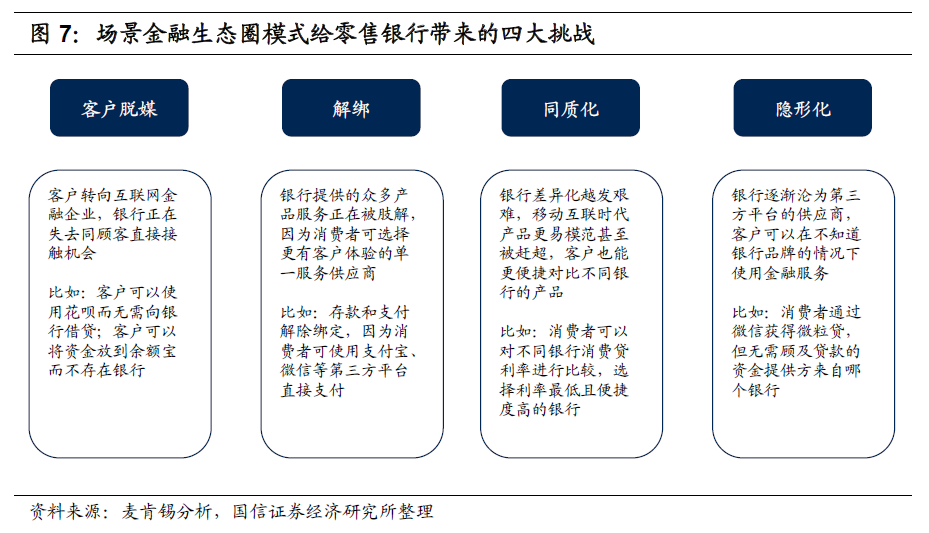 图 7：场景金融生态圈模式给零售银行带来的四大挑战

客户脱媒

客户转向互联网金融企业，银行正在失去同顾客直接接触机会

比如：客户可以使用花呗而无需向银行借贷；客户可以将资金放到余额宝而不存在银行

解绑

银行提供的众多产品服务正在被肢解，因为消费者可选择更有客户体验的单一服务供应商

比如：存款和支付解除绑定，因为消费者可使用支付宝、微信等第三方平台直接支付

同质化

银行差异化越发艰难，移动互联时代产品更易模范甚至被赶超，客户也能更便捷对比不同银行的产品

比如：消费者可以对不同银行消费贷利率进行比较，选择利率最低且便捷度高的银行

隐形化

银行逐渐沦为第三方平台的供应商，客户可以在不知道银行品牌的情况下使用金融服务

比如：消费者通过微信获得微粒贷，但无需顾及贷款的资金提供方来自哪个银行

资料来源：麦肯锡分析，国信证券经济研究所整理